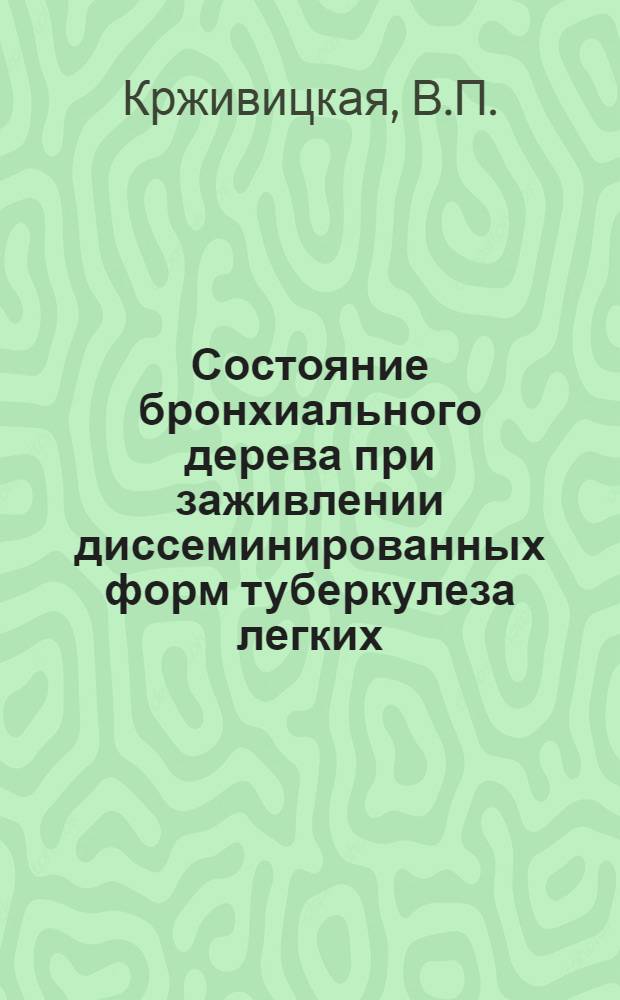 Крживицкая, В.П.

Состояние бронхиального дерева при заживлении диссеминированных форм туберкулеза легких